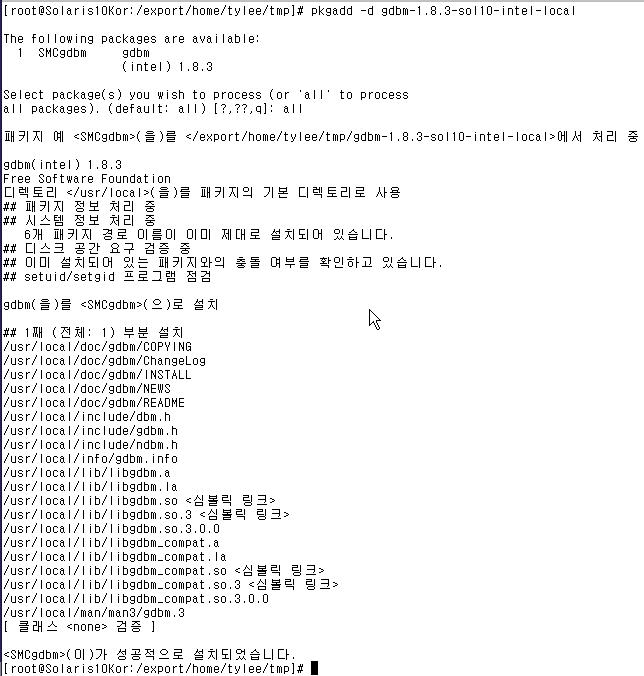 [root@Solaris10Kor:/export/home/tylee/tmp]# pkgadd -d gdbm-1.8.3-sol10-intel-local

The following packages are available:
  1  SMCgdbm     gdbm
                 (intel) 1.8.3

Select package(s) you wish to process (or 'all' to process
all packages). (default: all) [?,??,q]: all

패키지 예 <SMCgdbm>(을)를 </export/home/tylee/tmp/gdbm-1.8.3-sol10-intel-local>에서 처리 중

gdbm(intel) 1.8.3
Free Software Foundation
디렉토리 </usr/local>(을)를 패키지의 기본 디렉토리로 사용
## 패키지 정보 처리 중
## 시스템 정보 처리 중
   6개 패키지 경로 이름이 이미 제대로 설치되어 있습니다.
## 디스크 공간 요구 검증 중
## 이미 설치되어 있는 패키지와의 충돌 여부를 확인하고 있습니다.
## setuid/setgid 프로그램 점검

gdbm(을)를 <SMCgdbm>(으)로 설치

## 1째 (전체: 1) 부분 설치
/usr/local/doc/gdbm/COPYING
/usr/local/doc/gdbm/ChangeLog
/usr/local/doc/gdbm/INSTALL
/usr/local/doc/gdbm/NEWS
/usr/local/doc/gdbm/README
/usr/local/include/dbm.h
/usr/local/include/gdbm.h
/usr/local/include/ndbm.h
/usr/local/info/gdbm.info
/usr/local/lib/libgdbm.a
/usr/local/lib/libgdbm.la
/usr/local/lib/libgdbm.so <심볼릭 링크>
/usr/local/lib/libgdbm.so.3 <심볼릭 링크>
/usr/local/lib/libgdbm.so.3.0.0
/usr/local/lib/libgdbm_compat.a
/usr/local/lib/libgdbm_compat.la
/usr/local/lib/libgdbm_compat.so <심볼릭 링크>
/usr/local/lib/libgdbm_compat.so.3 <심볼릭 링크>
/usr/local/lib/libgdbm_compat.so.3.0.0
/usr/local/man/man3/gdbm.3
[ 클래스 <none> 검증 ]

<SMCgdbm>(이)가 성공적으로 설치되었습니다.
[root@Solaris10Kor:/export/home/tylee/tmp]#